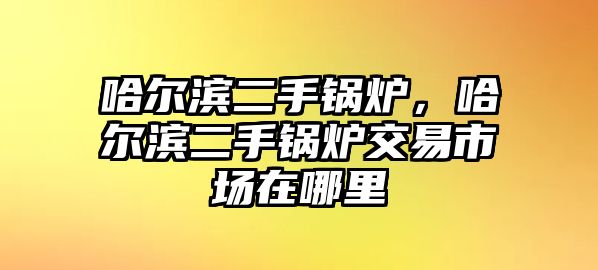 哈尔滨二手锅炉，哈尔滨二手锅炉交易市场在哪里